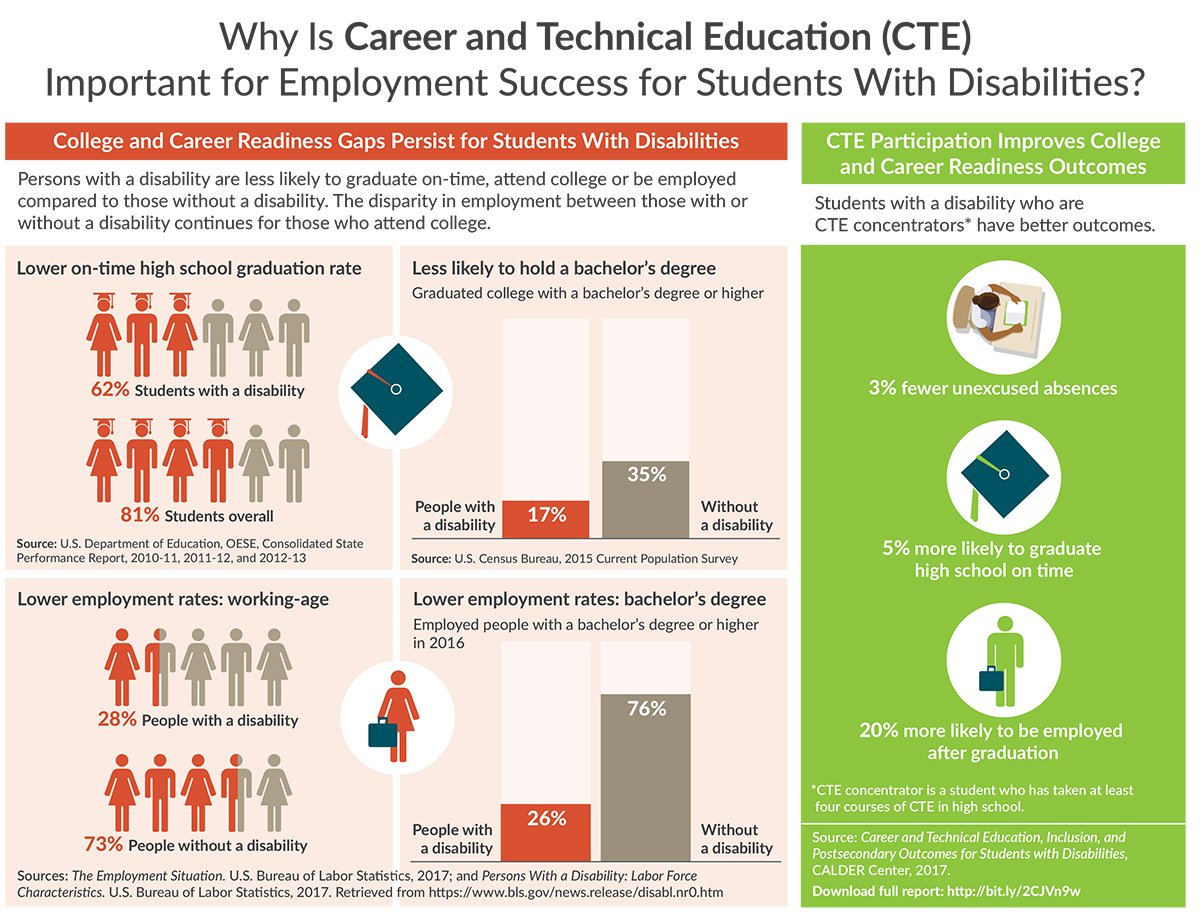 Why Is Career and Technical Education (CTE) Important for Employment Success for Students With Disabilities?

College and Career Readiness Gaps Persist for Students With Disabilities

Persons with a disability are less likely to graduate on-time, attend college or be employed compared to those without a disability. The disparity in employment between those with or without a disability continues for those who attend college.

Lower on-time high school graduation rate

62% Students with a disability

81% Students overall

Source: U.S. Department of Education, OESE, Consolidated State Performance Report, 2010-11, 2011-12, and 2012-13

Less likely to hold a bachelor's degree

Graduated college with a bachelor's degree or higher

People with a disability 17%

35% Without a disability

Source: U.S. Census Bureau, 2015 Current Population Survey

Lower employment rates: working-age

28% People with a disability

73% People without a disability

Lower employment rates: bachelor's degree

Employed people with a bachelor's degree or higher in 2016

People with a disability 26%

76% Without a disability

Sources: The Employment Situation. U.S. Bureau of Labor Statistics, 2017; and Persons With a Disability: Labor Force Characteristics. U.S. Bureau of Labor Statistics, 2017. Retrieved from https://www.bls.gov/news.release/disabl.nr0.htm

CTE Participation Improves College and Career Readiness Outcomes

Students with a disability who are CTE concentrators* have better outcomes.

3% fewer unexcused absences

5% more likely to graduate high school on time

20% more likely to be employed after graduation

*CTE concentrator is a student who has taken at least four courses of CTE in high school.

Source: Career and Technical Education, Inclusion, and Postsecondary Outcomes for Students with Disabilities, CALDER Center, 2017.

Download full report: http://bit.ly/2CJVn9w